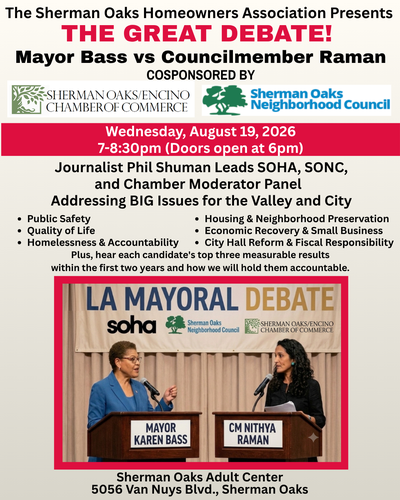 The Sherman Oaks Homeowners Association Presents
THE GREAT DEBATE!
Mayor Bass vs Councilmember Raman
COSPONSORED BY

SHERMAN OAKS/ENCINO CHAMBER OF COMMERCE

Sherman Oaks Neighborhood Council

Wednesday, August 19, 2026
7-8:30pm (Doors open at 6pm)

Journalist Phil Shuman Leads SOHA, SONC, and Chamber Moderator Panel Addressing BIG Issues for the Valley and City

• Public Safety
• Quality of Life
• Homelessness & Accountability

• Housing & Neighborhood Preservation
• Economic Recovery & Small Business
• City Hall Reform & Fiscal Responsibility

Plus, hear each candidate's top three measurable results within the first two years and how we will hold them accountable.

LA MAYORAL DEBATE
soha
Sherman Oaks Neighborhood Council
SHERMAN OAKS/ENCINO CHAMBER OF COMMERCE

MAYOR KAREN BASS

CM NITHYA RAMAN

Sherman Oaks Adult Center
5056 Van Nuys Blvd., Sherman Oaks